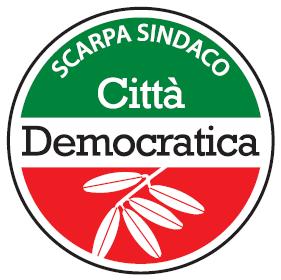 SCARPA SINDACO
Città
Democratica